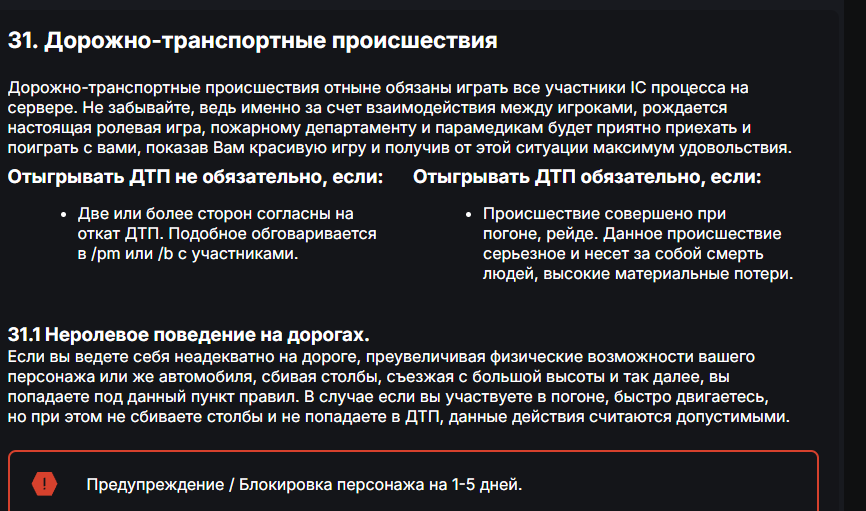 31. Дорожно-транспортные происшествия

Дорожно-транспортные происшествия отныне обязаны играть все участники IC процесса на сервере. Не забывайте, ведь именно за счет взаимодействия между игроками, рождается настоящая ролевая игра, пожарному департаменту и парамедикам будет приятно приехать и поиграть с вами, показав Вам красивую игру и получив от этой ситуации максимум удовольствия.

Отыгрывать ДТП не обязательно, если:

• Две или более сторон согласны на откат ДТП. Подобное обговаривается в /pm или /b с участниками.

Отыгрывать ДТП обязательно, если:

• Происшествие совершено при погоне, рейде. Данное происшествие серьезное и несет за собой смерть людей, высокие материальные потери.

31.1 Неролевое поведение на дорогах.
Если вы ведете себя неадекватно на дороге, преувеличивая физические возможности вашего персонажа или же автомобиля, сбивая столбы, съезжая с большой высоты и так далее, вы попадаете под данный пункт правил. В случае если вы участвуете в погоне, быстро двигаетесь, но при этом не сбиваете столбы и не попадаете в ДТП, данные действия считаются допустимыми.

Предупреждение / Блокировка персонажа на 1-5 дней.